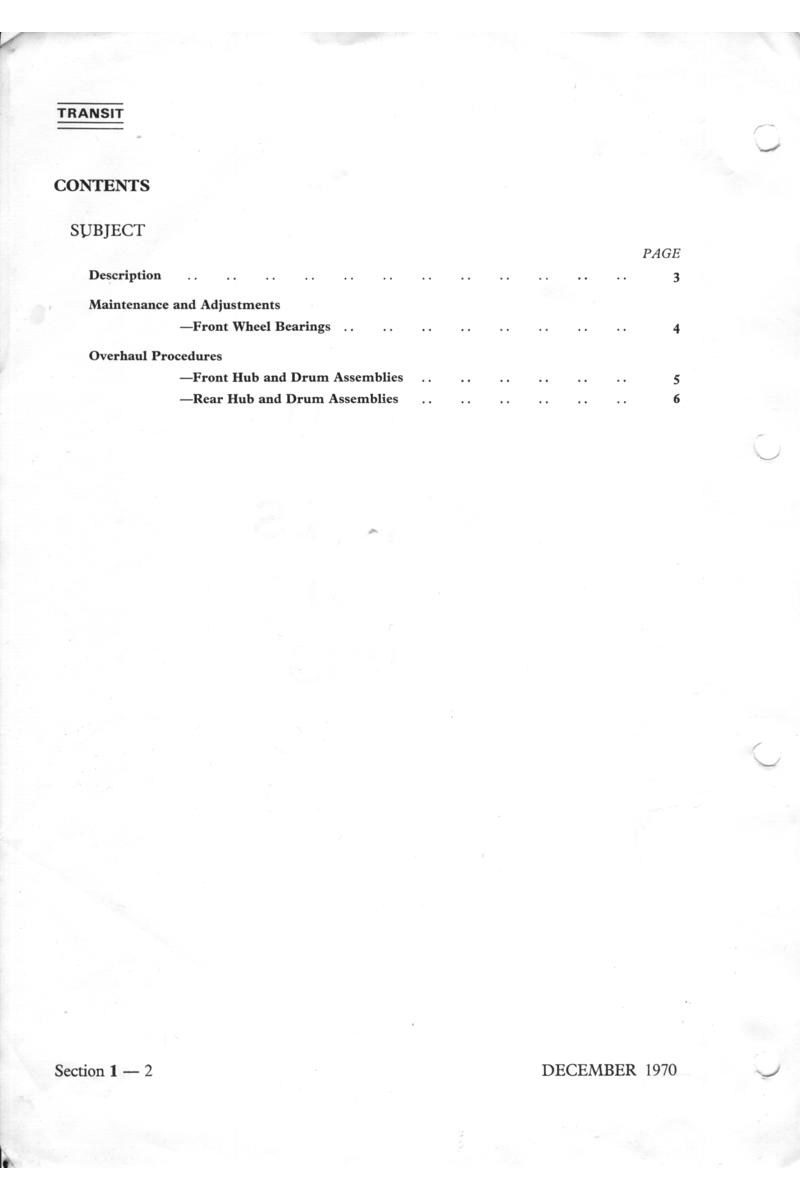 TRANSIT

CONTENTS

SUBJECT

PAGE

Description .. .. .. .. .. .. .. .. .. .. .. .. 3

Maintenance and Adjustments
—Front Wheel Bearings .. .. .. .. .. .. .. .. 4

Overhaul Procedures
—Front Hub and Drum Assemblies .. .. .. .. .. .. 5
—Rear Hub and Drum Assemblies .. .. .. .. .. .. 6

Section 1 — 2

DECEMBER 1970